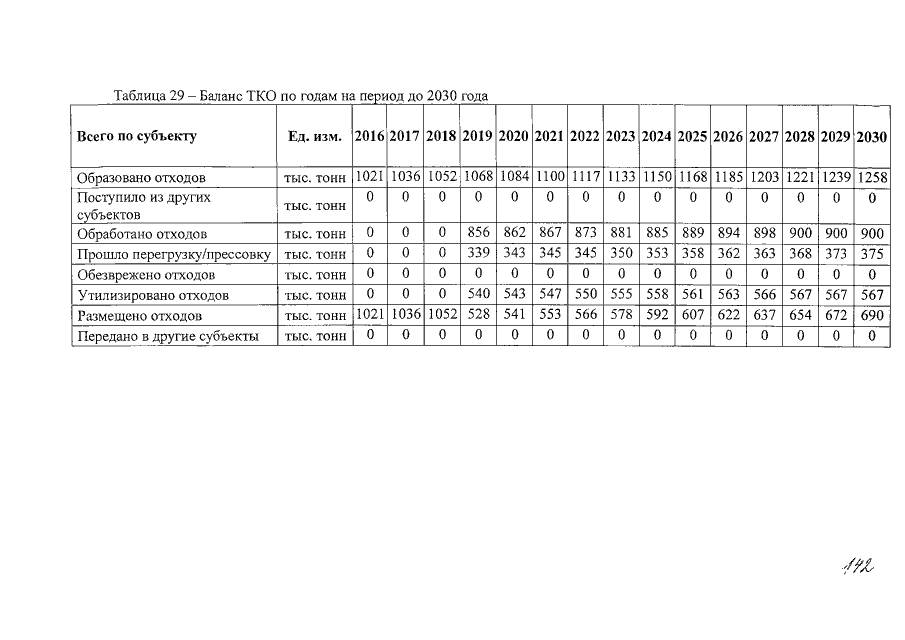 Таблица 29 – Баланс ТКО по годам на период до 2030 года

| Всего по субъекту | Ед. изм. | 2016 | 2017 | 2018 | 2019 | 2020 | 2021 | 2022 | 2023 | 2024 | 2025 | 2026 | 2027 | 2028 | 2029 | 2030 |
|---|---|---|---|---|---|---|---|---|---|---|---|---|---|---|---|---|
| Образовано отходов | тыс. тонн | 1021 | 1036 | 1052 | 1068 | 1084 | 1100 | 1117 | 1133 | 1150 | 1168 | 1185 | 1203 | 1221 | 1239 | 1258 |
| Поступило из других субъектов | тыс. тонн | 0 | 0 | 0 | 0 | 0 | 0 | 0 | 0 | 0 | 0 | 0 | 0 | 0 | 0 | 0 |
| Обработано отходов | тыс. тонн | 0 | 0 | 0 | 856 | 862 | 867 | 873 | 881 | 885 | 889 | 894 | 898 | 900 | 900 | 900 |
| Прошло перегрузку/прессовку | тыс. тонн | 0 | 0 | 0 | 339 | 343 | 345 | 345 | 350 | 353 | 358 | 362 | 363 | 368 | 373 | 375 |
| Обезврежено отходов | тыс. тонн | 0 | 0 | 0 | 0 | 0 | 0 | 0 | 0 | 0 | 0 | 0 | 0 | 0 | 0 | 0 |
| Утилизировано отходов | тыс. тонн | 0 | 0 | 0 | 540 | 543 | 547 | 550 | 555 | 558 | 561 | 563 | 566 | 567 | 567 | 567 |
| Размещено отходов | тыс. тонн | 1021 | 1036 | 1052 | 528 | 541 | 553 | 566 | 578 | 592 | 607 | 622 | 637 | 654 | 672 | 690 |
| Передано в другие субъекты | тыс. тонн | 0 | 0 | 0 | 0 | 0 | 0 | 0 | 0 | 0 | 0 | 0 | 0 | 0 | 0 | 0 |

142